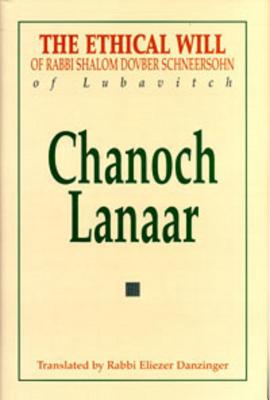 THE ETHICAL WILL
OF RABBI SHALOM DOVBER SCHNEERSOHN
of Lubavitch

Chanoch Lanaar

Translated by Rabbi Eliezer Danzinger